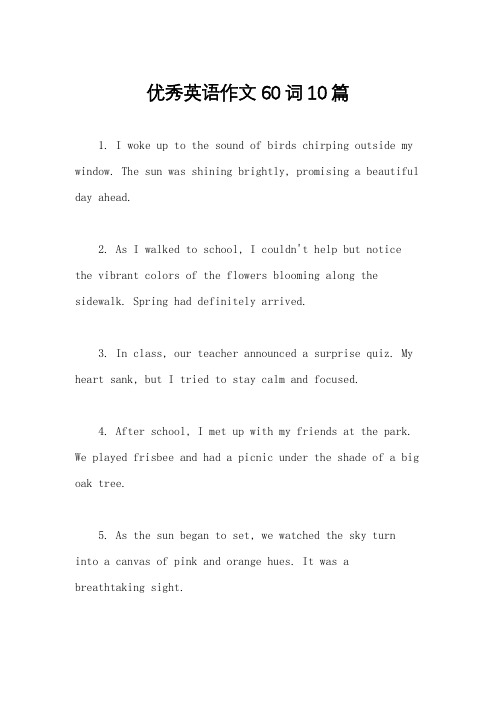 优秀英语作文60词10篇

1. I woke up to the sound of birds chirping outside my window. The sun was shining brightly, promising a beautiful day ahead.

2. As I walked to school, I couldn't help but notice the vibrant colors of the flowers blooming along the sidewalk. Spring had definitely arrived.

3. In class, our teacher announced a surprise quiz. My heart sank, but I tried to stay calm and focused.

4. After school, I met up with my friends at the park. We played frisbee and had a picnic under the shade of a big oak tree.

5. As the sun began to set, we watched the sky turn into a canvas of pink and orange hues. It was a breathtaking sight.